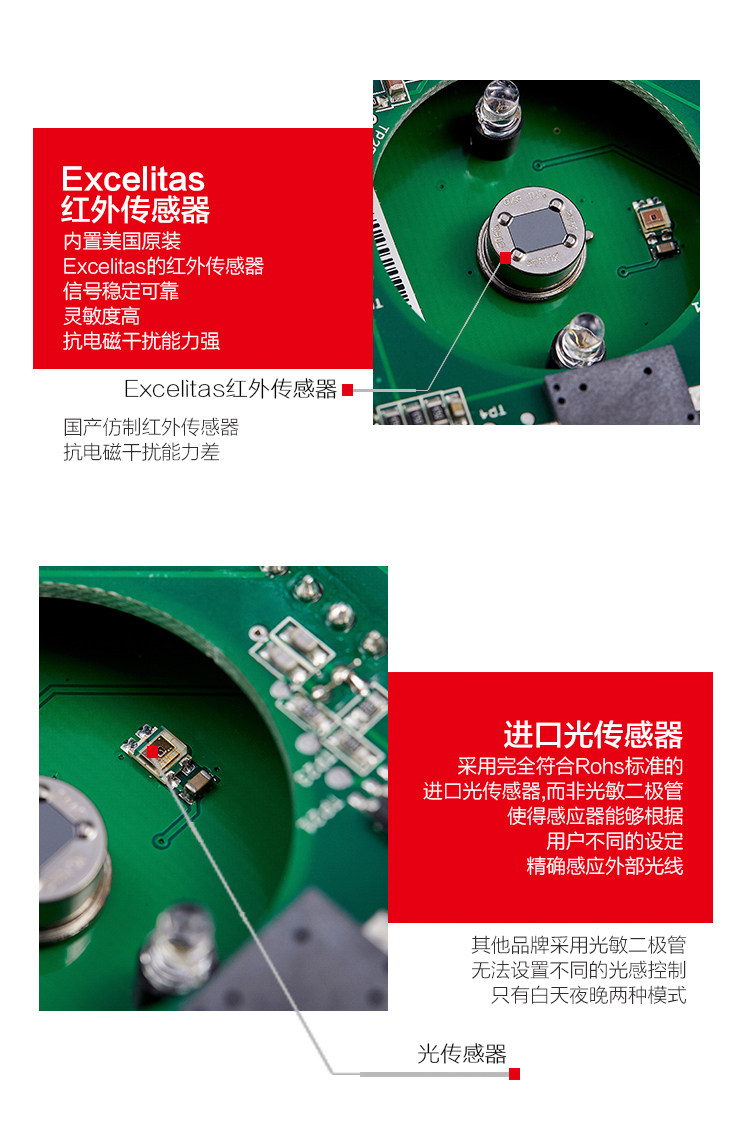 Excelitas
红外传感器

内置美国原装
Excelitas的红外传感器
信号稳定可靠
灵敏度高
抗电磁干扰能力强

Excelitas红外传感器

国产仿制红外传感器
抗电磁干扰能力差

进口光传感器

采用完全符合Rohs标准的
进口光传感器,而非光敏二极管
使得感应器能够根据
用户不同的设定
精确感应外部光线

其他品牌采用光敏二极管
无法设置不同的光感控制
只有白天夜晚两种模式

光传感器